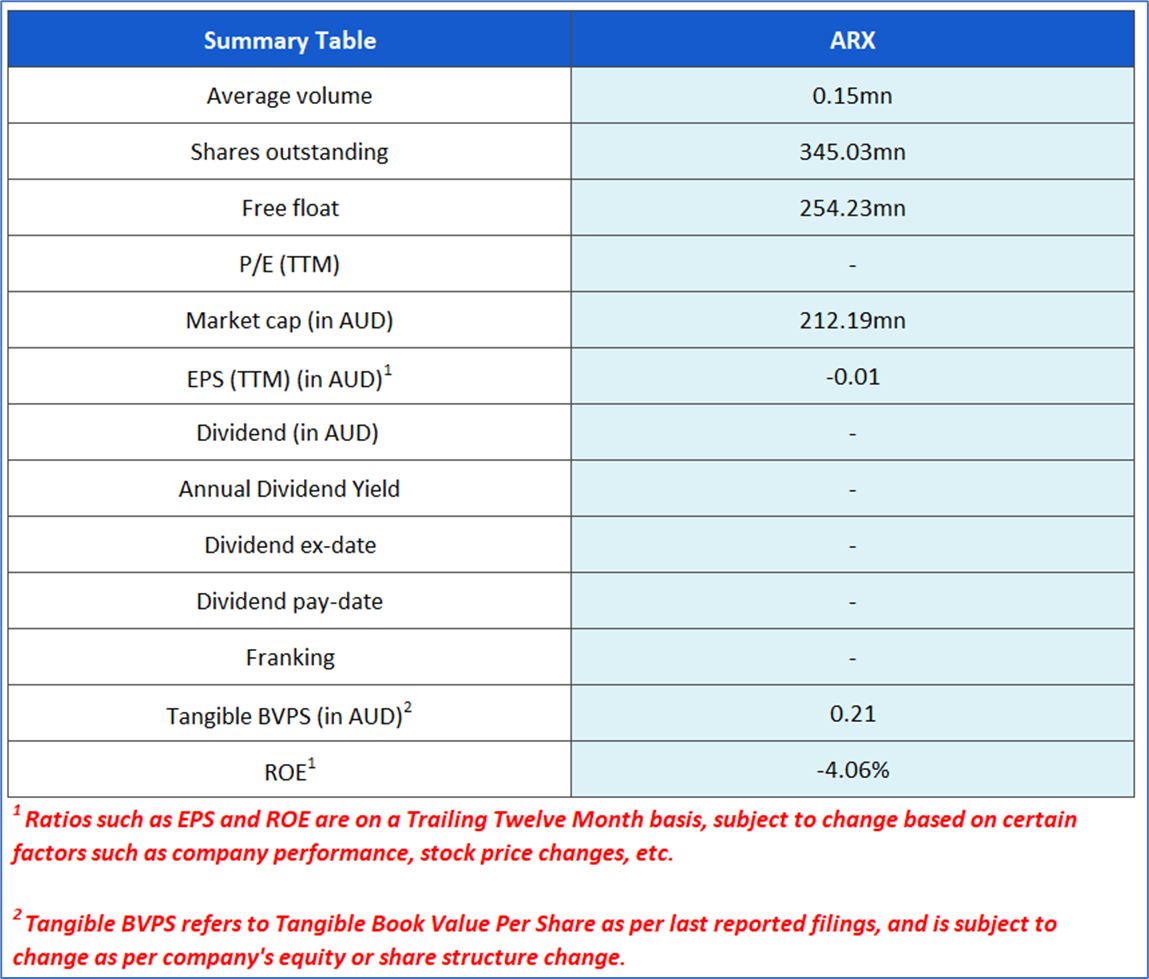 | Summary Table | ARX |
|---|---|
| Average volume | 0.15mn |
| Shares outstanding | 345.03mn |
| Free float | 254.23mn |
| P/E (TTM) | - |
| Market cap (in AUD) | 212.19mn |
| EPS (TTM) (in AUD)$^1$ | -0.01 |
| Dividend (in AUD) | - |
| Annual Dividend Yield | - |
| Dividend ex-date | - |
| Dividend pay-date | - |
| Franking | - |
| Tangible BVPS (in AUD)$^2$ | 0.21 |
| ROE$^1$ | -4.06% |

$^1$ Ratios such as EPS and ROE are on a Trailing Twelve Month basis, subject to change based on certain factors such as company performance, stock price changes, etc.

$^2$ Tangible BVPS refers to Tangible Book Value Per Share as per last reported filings, and is subject to change as per company's equity or share structure change.